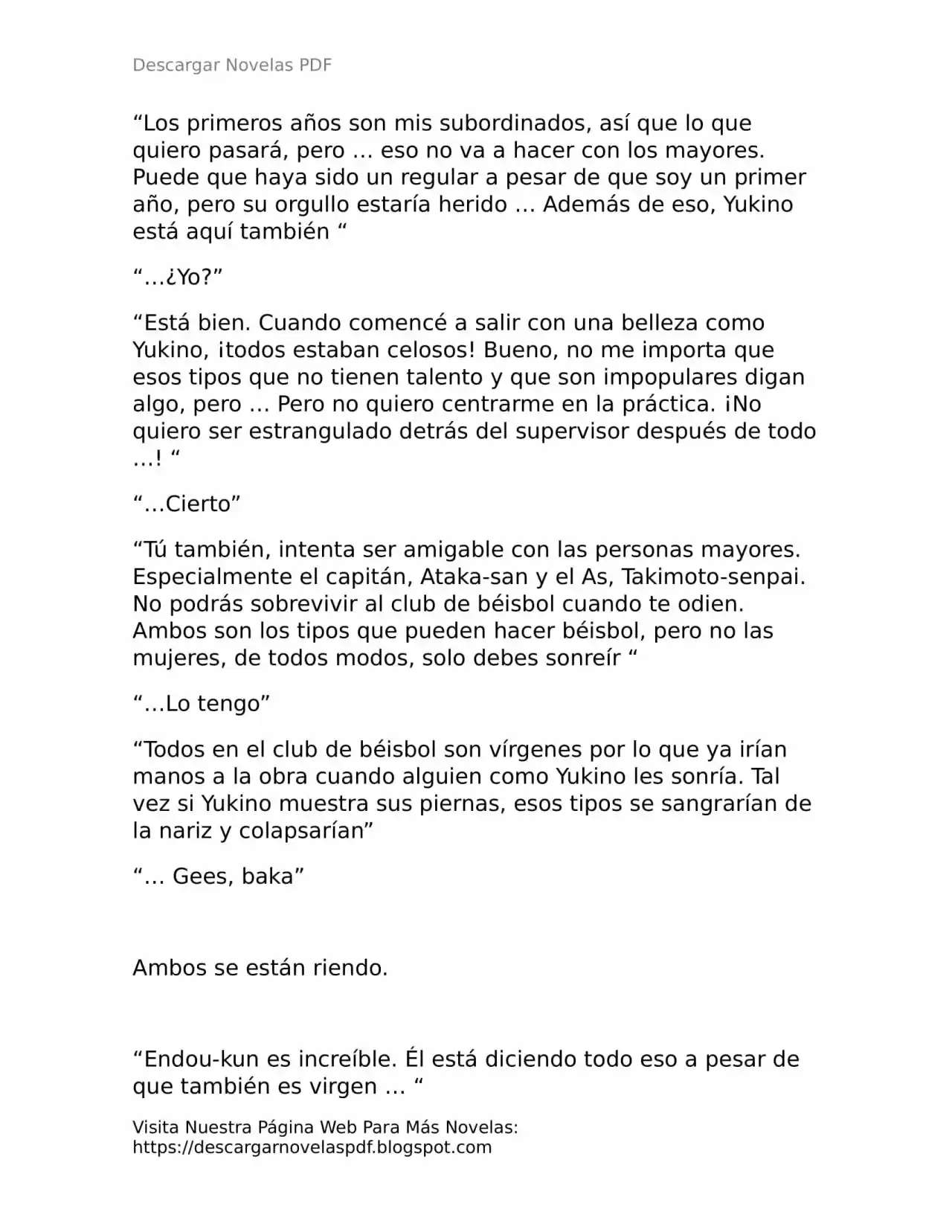 Descargar Novelas PDF

"Los primeros años son mis subordinados, así que lo que quiero pasará, pero … eso no va a hacer con los mayores. Puede que haya sido un regular a pesar de que soy un primer año, pero su orgullo estaría herido … Además de eso, Yukino está aquí también "

"…¿Yo?"

"Está bien. Cuando comencé a salir con una belleza como Yukino, ¡todos estaban celosos! Bueno, no me importa que esos tipos que no tienen talento y que son impopulares digan algo, pero … Pero no quiero centrarme en la práctica. ¡No quiero ser estrangulado detrás del supervisor después de todo …! "

"…Cierto"

"Tú también, intenta ser amigable con las personas mayores. Especialmente el capitán, Ataka-san y el As, Takimoto-senpai. No podrás sobrevivir al club de béisbol cuando te odien. Ambos son los tipos que pueden hacer béisbol, pero no las mujeres, de todos modos, solo debes sonreír "

"…Lo tengo"

"Todos en el club de béisbol son vírgenes por lo que ya irían manos a la obra cuando alguien como Yukino les sonría. Tal vez si Yukino muestra sus piernas, esos tipos se sangrarían de la nariz y colapsarían"

"… Gees, baka"

Ambos se están riendo.

"Endou-kun es increíble. Él está diciendo todo eso a pesar de que también es virgen … "

Visita Nuestra Página Web Para Más Novelas:
https://descargarnovelaspdf.blogspot.com